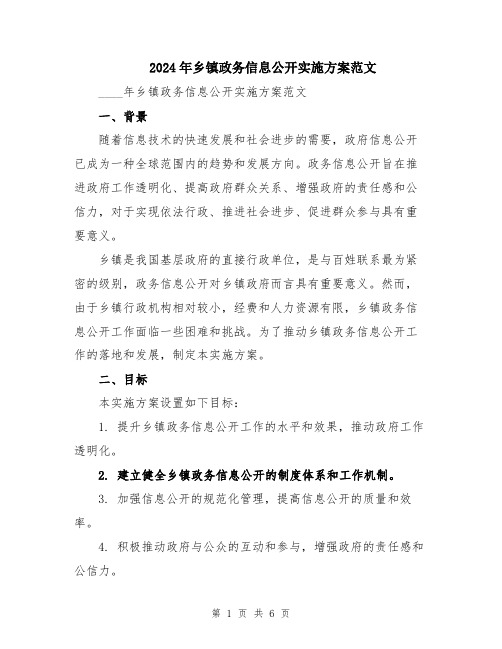 2024年乡镇政务信息公开实施方案范文

____年乡镇政务信息公开实施方案范文

一、背景

随着信息技术的快速发展和社会进步的需要，政府信息公开已成为一种全球范围内的趋势和发展方向。政务信息公开旨在推进政府工作透明化、提高政府群众关系、增强政府的责任感和公信力，对于实现依法行政、推进社会进步、促进群众参与具有重要意义。

乡镇是我国基层政府的直接行政单位，是与百姓联系最为紧密的级别，政务信息公开对乡镇政府而言具有重要意义。然而，由于乡镇行政机构相对较小，经费和人力资源有限，乡镇政务信息公开工作面临一些困难和挑战。为了推动乡镇政务信息公开工作的落地和发展，制定本实施方案。

二、目标

本实施方案设置如下目标：

1. 提升乡镇政务信息公开工作的水平和效果，推动政府工作透明化。

2. 建立健全乡镇政务信息公开的制度体系和工作机制。

3. 加强信息公开的规范化管理，提高信息公开的质量和效率。

4. 积极推动政府与公众的互动和参与，增强政府的责任感和公信力。

第 1 页 共 6 页